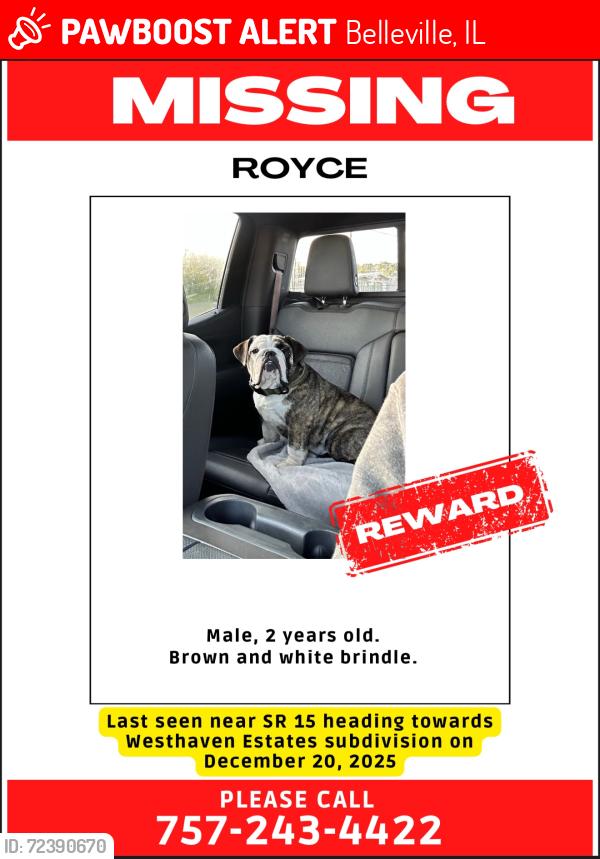 PAWBOOST ALERT Belleville, IL

MISSING

ROYCE

REWARD

Male, 2 years old.
Brown and white brindle.

Last seen near SR 15 heading towards Westhaven Estates subdivision on December 20, 2025

PLEASE CALL
757-243-4422

ID: 72390670